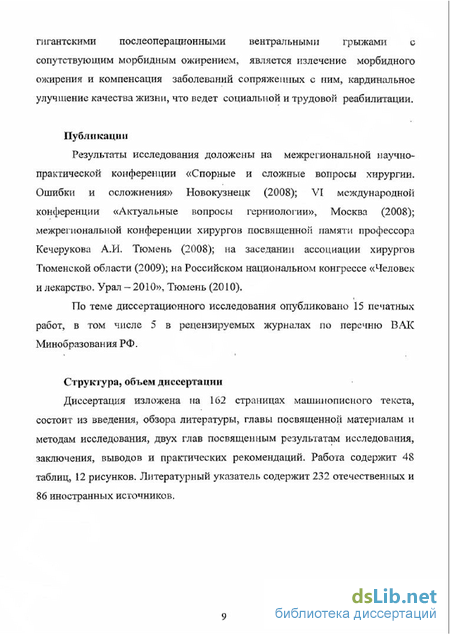 гигантскими послеоперационными вентральными грыжами с сопутствующим морбидным ожирением, является излечение морбидного ожирения и компенсация заболеваний сопряженных с ним, кардинальное улучшение качества жизни, что ведет социальной и трудовой реабилитации.

Публикации

Результаты исследования доложены на межрегиональной научно-практической конференции «Спорные и сложные вопросы хирургии. Ошибки и осложнения» Новокузнецк (2008); VI международной конференции «Актуальные вопросы герниологии», Москва (2008); межрегиональной конференции хирургов посвященной памяти профессора Кечерукова А.И. Тюмень (2008); на заседании ассоциации хирургов Тюменской области (2009); на Российском национальном конгрессе «Человек и лекарство. Урал – 2010», Тюмень (2010).

По теме диссертационного исследования опубликовано 15 печатных работ, в том числе 5 в рецензируемых журналах по перечню ВАК Минобразования РФ.

Структура, объем диссертации

Диссертация изложена на 162 страницах машинописного текста, состоит из введения, обзора литературы, главы посвященной материалам и методам исследования, двух глав посвященным результатам исследования, заключения, выводов и практических рекомендаций. Работа содержит 48 таблиц, 12 рисунков. Литературный указатель содержит 232 отечественных и 86 иностранных источников.

9

dsLib.net
библиотека диссертаций